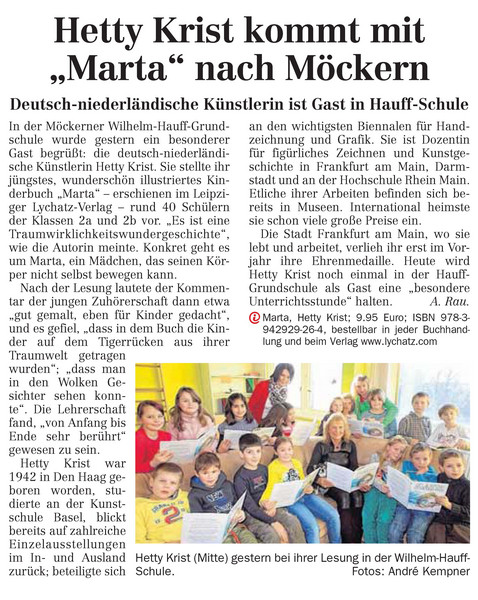 Hetty Krist kommt mit „Marta“ nach Möckern

Deutsch-niederländische Künstlerin ist Gast in Hauff-Schule

In der Möckerner Wilhelm-Hauff-Grundschule wurde gestern ein besonderer Gast begrüßt: die deutsch-niederländische Künstlerin Hetty Krist. Sie stellte ihr jüngstes, wunderschön illustriertes Kinderbuch „Marta“ – erschienen im Leipziger Lychatz-Verlag – rund 40 Schülern der Klassen 2a und 2b vor. „Es ist eine Traumwirklichkeitswundergeschichte“, wie die Autorin meinte. Konkret geht es um Marta, ein Mädchen, das seinen Körper nicht selbst bewegen kann.

Nach der Lesung lautete der Kommentar der jungen Zuhörerschaft dann etwa „gut gemalt, eben für Kinder gedacht“, und es gefiel, „dass in dem Buch die Kinder auf dem Tigerrücken aus ihrer Traumwelt getragen wurden“; „dass man in den Wolken Gesichter sehen konnte“. Die Lehrerschaft fand, „von Anfang bis Ende sehr berührt“ gewesen zu sein.

Hetty Krist war 1942 in Den Haag geboren worden, studierte an der Kunstschule Basel, blickt bereits auf zahlreiche Einzelausstellungen im In- und Ausland zurück; beteiligte sich an den wichtigsten Biennalen für Handzeichnung und Grafik. Sie ist Dozentin für figürliches Zeichnen und Kunstgeschichte in Frankfurt am Main, Darmstadt und an der Hochschule Rhein Main. Etliche ihrer Arbeiten befinden sich bereits in Museen. International heimste sie schon viele große Preise ein.

Die Stadt Frankfurt am Main, wo sie lebt und arbeitet, verlieh ihr erst im Vorjahr ihre Ehrenmedaille. Heute wird Hetty Krist noch einmal in der Hauff-Grundschule als Gast eine „besondere Unterrichtsstunde“ halten. A. Rau.

Marta, Hetty Krist; 9.95 Euro; ISBN 978-3-942929-26-4, bestellbar in jeder Buchhandlung und beim Verlag www.lychatz.com

Hetty Krist (Mitte) gestern bei ihrer Lesung in der Wilhelm-Hauff-Schule. Fotos: André Kempner